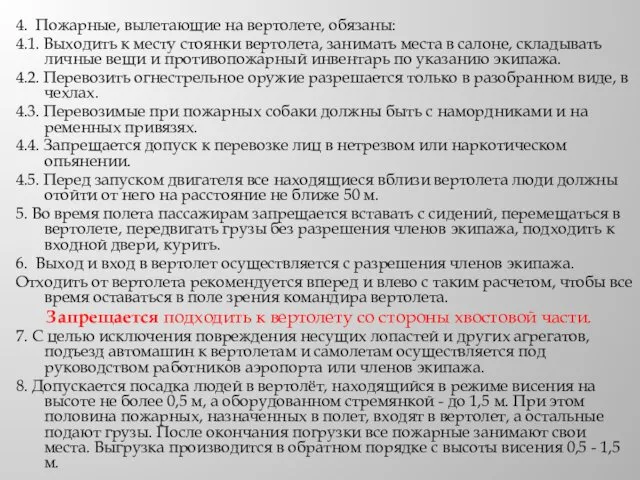 4. Пожарные, вылетающие на вертолете, обязаны:

4.1. Выходить к месту стоянки вертолета, занимать места в салоне, складывать личные вещи и противопожарный инвентарь по указанию экипажа.

4.2. Перевозить огнестрельное оружие разрешается только в разобранном виде, в чехлах.

4.3. Перевозимые при пожарных собаки должны быть с намордниками и на ременных привязях.

4.4. Запрещается допуск к перевозке лиц в нетрезвом или наркотическом опьянении.

4.5. Перед запуском двигателя все находящиеся вблизи вертолета люди должны отойти от него на расстояние не ближе 50 м.

5. Во время полета пассажирам запрещается вставать с сидений, перемещаться в вертолете, передвигать грузы без разрешения членов экипажа, подходить к входной двери, курить.

6. Выход и вход в вертолет осуществляется с разрешения членов экипажа.

Отходить от вертолета рекомендуется вперед и влево с таким расчетом, чтобы все время оставаться в поле зрения командира вертолета.

Запрещается подходить к вертолету со стороны хвостовой части.

7. С целью исключения повреждения несущих лопастей и других агрегатов, подъезд автомашин к вертолетам и самолетам осуществляется под руководством работников аэропорта или членов экипажа.

8. Допускается посадка людей в вертолёт, находящийся в режиме висения на высоте не более 0,5 м, а оборудованном стремянкой - до 1,5 м. При этом половина пожарных, назначенных в полет, входят в вертолет, а остальные подают грузы. После окончания погрузки все пожарные занимают свои места. Выгрузка производится в обратном порядке с высоты висения 0,5 - 1,5 м.